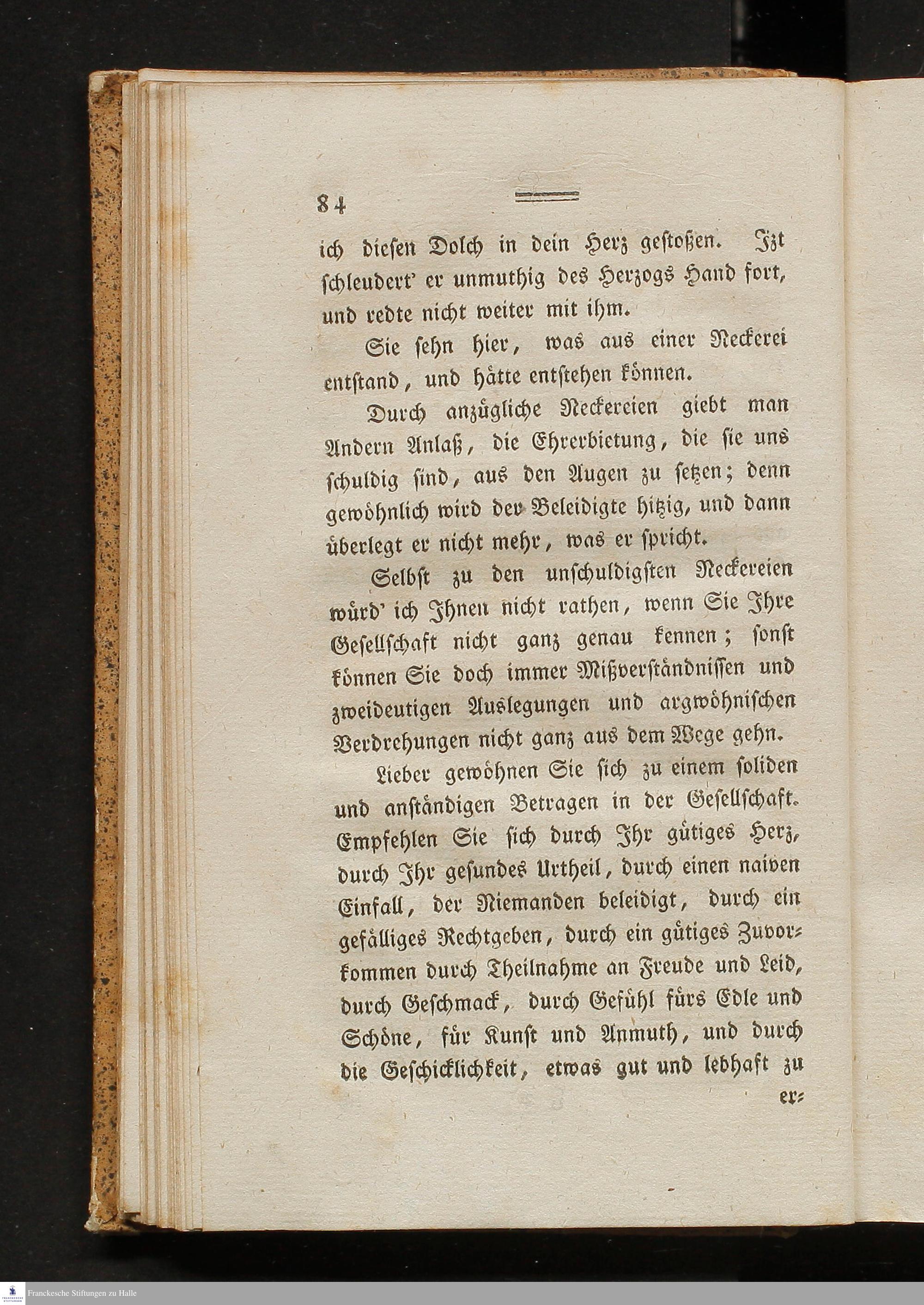 84

ich diesen Dolch in dein Herz gestoßen. Izt schleudert' er unmuthig des Herzogs Hand fort, und redte nicht weiter mit ihm.

Sie sehn hier, was aus einer Neckerei entstand, und hätte entstehen können.

Durch anzügliche Neckereien giebt man Andern Anlaß, die Ehrerbietung, die sie uns schuldig sind, aus den Augen zu setzen; denn gewöhnlich wird der Beleidigte hitzig, und dann überlegt er nicht mehr, was er spricht.

Selbst zu den unschuldigsten Neckereien würd' ich Ihnen nicht rathen, wenn Sie Ihre Gesellschaft nicht ganz genau kennen; sonst können Sie doch immer Mißverständnissen und zweideutigen Auslegungen und argwöhnischen Verdrehungen nicht ganz aus dem Wege gehn.

Lieber gewöhnen Sie sich zu einem soliden und anständigen Betragen in der Gesellschaft. Empfehlen Sie sich durch Ihr gütiges Herz, durch Ihr gesundes Urtheil, durch einen naiven Einfall, der Niemanden beleidigt, durch ein gefälliges Rechtgeben, durch ein gütiges Zuvorkommen durch Theilnahme an Freude und Leid, durch Geschmack, durch Gefühl fürs Edle und Schöne, für Kunst und Anmuth, und durch die Geschicklichkeit, etwas gut und lebhaft zu

er=

Franckesche Stiftungen zu Halle